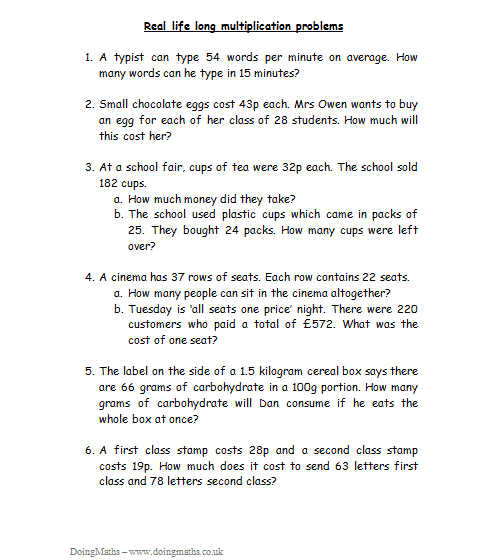 Real life long multiplication problems

1. A typist can type 54 words per minute on average. How many words can he type in 15 minutes?

2. Small chocolate eggs cost 43p each. Mrs Owen wants to buy an egg for each of her class of 28 students. How much will this cost her?

3. At a school fair, cups of tea were 32p each. The school sold 182 cups.
a. How much money did they take?
b. The school used plastic cups which came in packs of 25. They bought 24 packs. How many cups were left over?

4. A cinema has 37 rows of seats. Each row contains 22 seats.
a. How many people can sit in the cinema altogether?
b. Tuesday is 'all seats one price' night. There were 220 customers who paid a total of £572. What was the cost of one seat?

5. The label on the side of a 1.5 kilogram cereal box says there are 66 grams of carbohydrate in a 100g portion. How many grams of carbohydrate will Dan consume if he eats the whole box at once?

6. A first class stamp costs 28p and a second class stamp costs 19p. How much does it cost to send 63 letters first class and 78 letters second class?

DoingMaths – www.doingmaths.co.uk